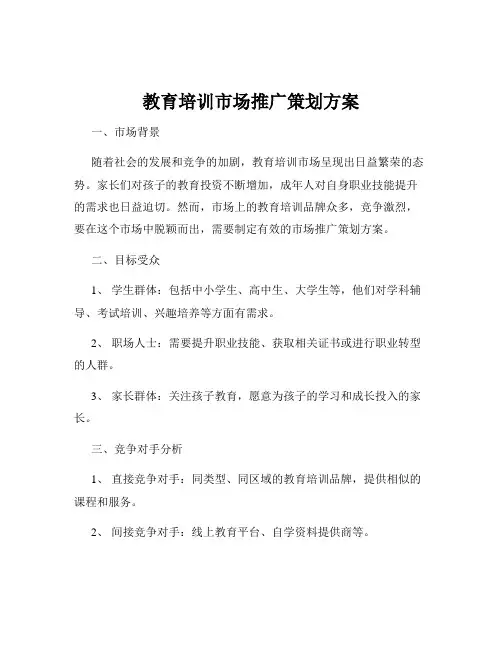 教育培训市场推广策划方案

一、市场背景

随着社会的发展和竞争的加剧，教育培训市场呈现出日益繁荣的态势。家长们对孩子的教育投资不断增加，成年人对自身职业技能提升的需求也日益迫切。然而，市场上的教育培训品牌众多，竞争激烈，要在这个市场中脱颖而出，需要制定有效的市场推广策划方案。

二、目标受众

1、 学生群体：包括中小学生、高中生、大学生等，他们对学科辅导、考试培训、兴趣培养等方面有需求。

2、 职场人士：需要提升职业技能、获取相关证书或进行职业转型的人群。

3、 家长群体：关注孩子教育，愿意为孩子的学习和成长投入的家长。

三、竞争对手分析

1、 直接竞争对手：同类型、同区域的教育培训品牌，提供相似的课程和服务。

2、 间接竞争对手：线上教育平台、自学资料提供商等。